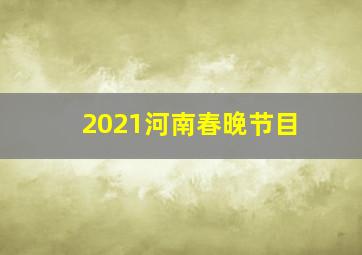 2021河南春晚节目